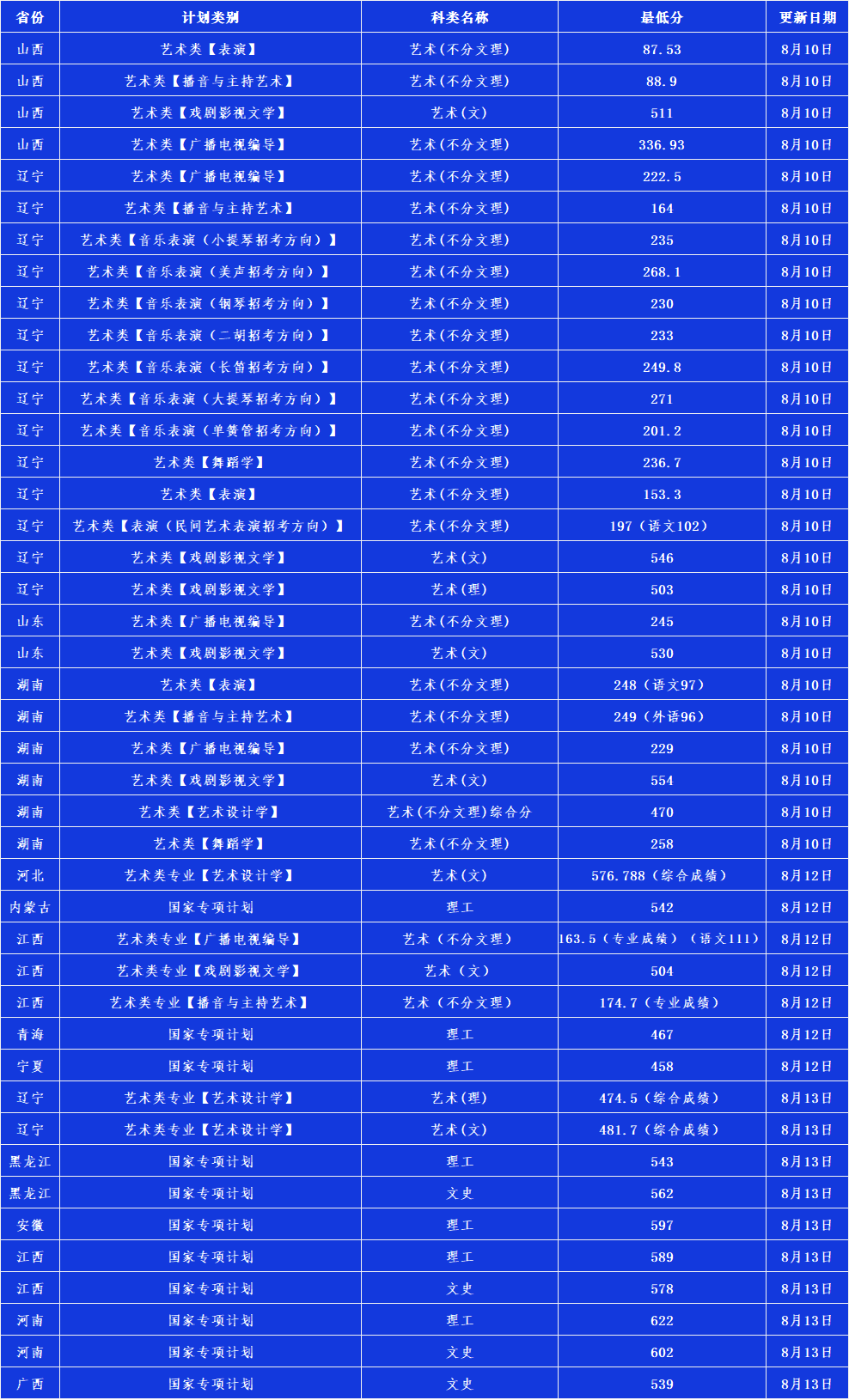 | 省份 | 计划类别 | 科类名称 | 最低分 | 更新日期 |
|---|---|---|---|---|
| 山西 | 艺术类【表演】 | 艺术(不分文理) | 87.53 | 8月10日 |
| 山西 | 艺术类【播音与主持艺术】 | 艺术(不分文理) | 88.9 | 8月10日 |
| 山西 | 艺术类【戏剧影视文学】 | 艺术(文) | 511 | 8月10日 |
| 山西 | 艺术类【广播电视编导】 | 艺术(不分文理) | 336.93 | 8月10日 |
| 辽宁 | 艺术类【广播电视编导】 | 艺术(不分文理) | 222.5 | 8月10日 |
| 辽宁 | 艺术类【播音与主持艺术】 | 艺术(不分文理) | 164 | 8月10日 |
| 辽宁 | 艺术类【音乐表演（小提琴招考方向）】 | 艺术(不分文理) | 235 | 8月10日 |
| 辽宁 | 艺术类【音乐表演（美声招考方向）】 | 艺术(不分文理) | 268.1 | 8月10日 |
| 辽宁 | 艺术类【音乐表演（钢琴招考方向）】 | 艺术(不分文理) | 230 | 8月10日 |
| 辽宁 | 艺术类【音乐表演（二胡招考方向）】 | 艺术(不分文理) | 233 | 8月10日 |
| 辽宁 | 艺术类【音乐表演（长笛招考方向）】 | 艺术(不分文理) | 249.8 | 8月10日 |
| 辽宁 | 艺术类【音乐表演（大提琴招考方向）】 | 艺术(不分文理) | 271 | 8月10日 |
| 辽宁 | 艺术类【音乐表演（单簧管招考方向）】 | 艺术(不分文理) | 201.2 | 8月10日 |
| 辽宁 | 艺术类【舞蹈学】 | 艺术(不分文理) | 236.7 | 8月10日 |
| 辽宁 | 艺术类【表演】 | 艺术(不分文理) | 153.3 | 8月10日 |
| 辽宁 | 艺术类【表演（民间艺术表演招考方向）】 | 艺术(不分文理) | 197（语文102） | 8月10日 |
| 辽宁 | 艺术类【戏剧影视文学】 | 艺术(文) | 546 | 8月10日 |
| 辽宁 | 艺术类【戏剧影视文学】 | 艺术(理) | 503 | 8月10日 |
| 山东 | 艺术类【广播电视编导】 | 艺术(不分文理) | 245 | 8月10日 |
| 山东 | 艺术类【戏剧影视文学】 | 艺术(文) | 530 | 8月10日 |
| 湖南 | 艺术类【表演】 | 艺术(不分文理) | 248（语文97） | 8月10日 |
| 湖南 | 艺术类【播音与主持艺术】 | 艺术(不分文理) | 249（外语96） | 8月10日 |
| 湖南 | 艺术类【广播电视编导】 | 艺术(不分文理) | 229 | 8月10日 |
| 湖南 | 艺术类【戏剧影视文学】 | 艺术(文) | 554 | 8月10日 |
| 湖南 | 艺术类【艺术设计学】 | 艺术(不分文理)综合分 | 470 | 8月10日 |
| 湖南 | 艺术类【舞蹈学】 | 艺术(不分文理) | 258 | 8月10日 |
| 河北 | 艺术类专业【艺术设计学】 | 艺术(文) | 576.788（综合成绩） | 8月12日 |
| 内蒙古 | 国家专项计划 | 理工 | 542 | 8月12日 |
| 江西 | 艺术类专业【广播电视编导】 | 艺术（不分文理） | 163.5（专业成绩）（语文111） | 8月12日 |
| 江西 | 艺术类专业【戏剧影视文学】 | 艺术（文） | 504 | 8月12日 |
| 江西 | 艺术类专业【播音与主持艺术】 | 艺术（不分文理） | 174.7（专业成绩） | 8月12日 |
| 青海 | 国家专项计划 | 理工 | 467 | 8月12日 |
| 宁夏 | 国家专项计划 | 理工 | 458 | 8月12日 |
| 辽宁 | 艺术类专业【艺术设计学】 | 艺术(理) | 474.5（综合成绩） | 8月13日 |
| 辽宁 | 艺术类专业【艺术设计学】 | 艺术(文) | 481.7（综合成绩） | 8月13日 |
| 黑龙江 | 国家专项计划 | 理工 | 543 | 8月13日 |
| 黑龙江 | 国家专项计划 | 文史 | 562 | 8月13日 |
| 安徽 | 国家专项计划 | 理工 | 597 | 8月13日 |
| 江西 | 国家专项计划 | 理工 | 589 | 8月13日 |
| 江西 | 国家专项计划 | 文史 | 578 | 8月13日 |
| 河南 | 国家专项计划 | 理工 | 622 | 8月13日 |
| 河南 | 国家专项计划 | 文史 | 602 | 8月13日 |
| 广西 | 国家专项计划 | 文史 | 539 | 8月13日 |